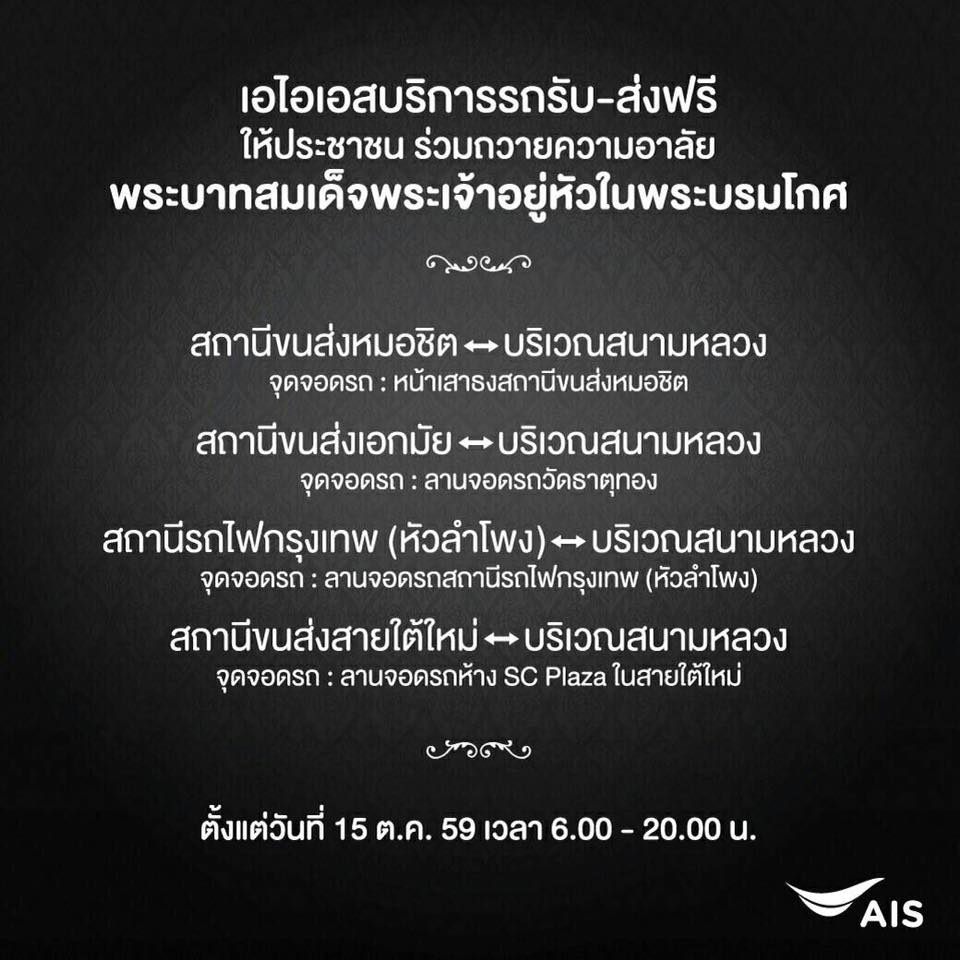 เอไอเอสบริการรถรับ-ส่งฟรี
ให้ประชาชน ร่วมถวายความอาลัย
พระบาทสมเด็จพระเจ้าอยู่หัวในพระบรมโกศ

สถานีขนส่งหมอชิต ↔ บริเวณสนามหลวง
จุดจอดรถ : หน้าเสาธงสถานีขนส่งหมอชิต

สถานีขนส่งเอกมัย ↔ บริเวณสนามหลวง
จุดจอดรถ : ลานจอดรถวัดธาตุทอง

สถานีรถไฟกรุงเทพ (หัวลำโพง) ↔ บริเวณสนามหลวง
จุดจอดรถ : ลานจอดรถสถานีรถไฟกรุงเทพ (หัวลำโพง)

สถานีขนส่งสายใต้ใหม่ ↔ บริเวณสนามหลวง
จุดจอดรถ : ลานจอดรถห้าง SC Plaza ในสายใต้ใหม่

ตั้งแต่วันที่ 15 ต.ค. 59 เวลา 6.00 - 20.00 น.

AIS